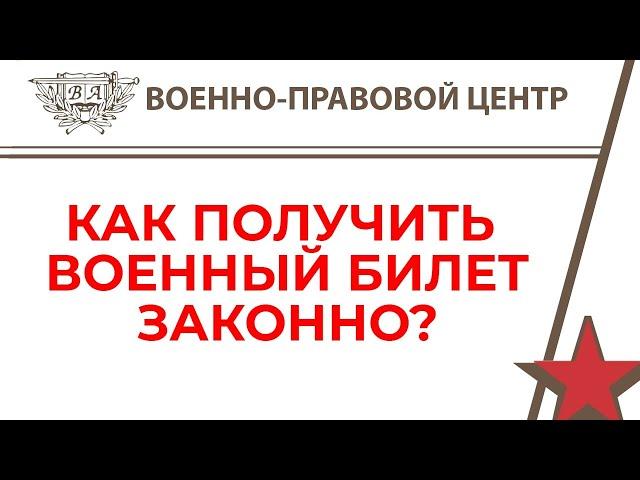 ВА

ВОЕННО-ПРАВОВОЙ ЦЕНТР

КАК ПОЛУЧИТЬ ВОЕННЫЙ БИЛЕТ ЗАКОННО?